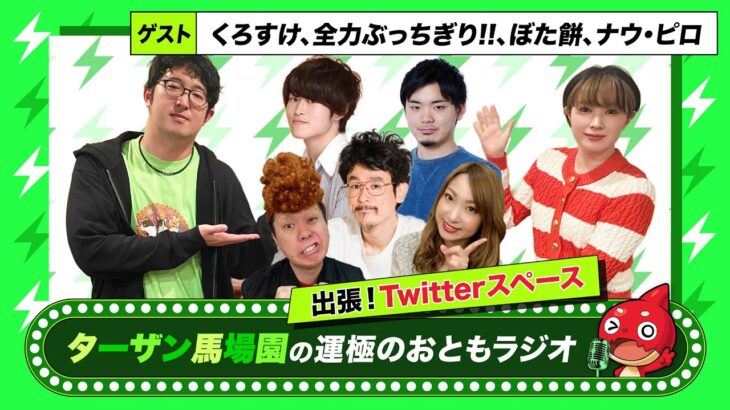 ゲスト　くろすけ、全力ぶっちぎり!!、ぼた餅、ナウ・ピロ

出張！Twitterスペース

ターザン馬場園の運極のおともラジオ